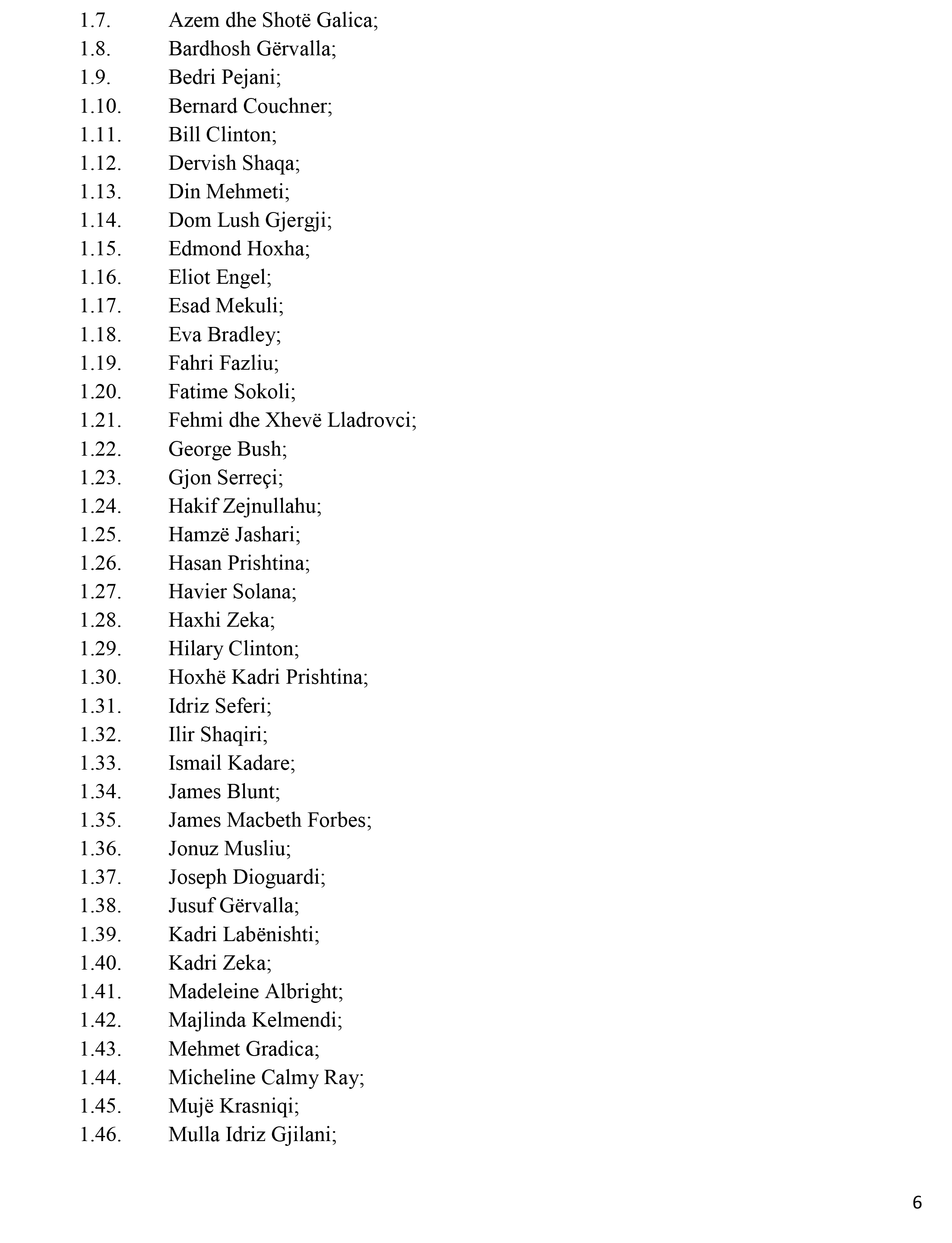 1.7. Azem dhe Shotë Galica;
1.8. Bardhosh Gërvalla;
1.9. Bedri Pejani;
1.10. Bernard Couchner;
1.11. Bill Clinton;
1.12. Dervish Shaqa;
1.13. Din Mehmeti;
1.14. Dom Lush Gjergji;
1.15. Edmond Hoxha;
1.16. Eliot Engel;
1.17. Esad Mekuli;
1.18. Eva Bradley;
1.19. Fahri Fazliu;
1.20. Fatime Sokoli;
1.21. Fehmi dhe Xhevë Lladrovci;
1.22. George Bush;
1.23. Gjon Serreçi;
1.24. Hakif Zejnullahu;
1.25. Hamzë Jashari;
1.26. Hasan Prishtina;
1.27. Havier Solana;
1.28. Haxhi Zeka;
1.29. Hilary Clinton;
1.30. Hoxhë Kadri Prishtina;
1.31. Idriz Seferi;
1.32. Ilir Shaqiri;
1.33. Ismail Kadare;
1.34. James Blunt;
1.35. James Macbeth Forbes;
1.36. Jonuz Musliu;
1.37. Joseph Dioguardi;
1.38. Jusuf Gërvalla;
1.39. Kadri Labënishti;
1.40. Kadri Zeka;
1.41. Madeleine Albright;
1.42. Majlinda Kelmendi;
1.43. Mehmet Gradica;
1.44. Micheline Calmy Ray;
1.45. Mujë Krasniqi;
1.46. Mulla Idriz Gjilani;

6